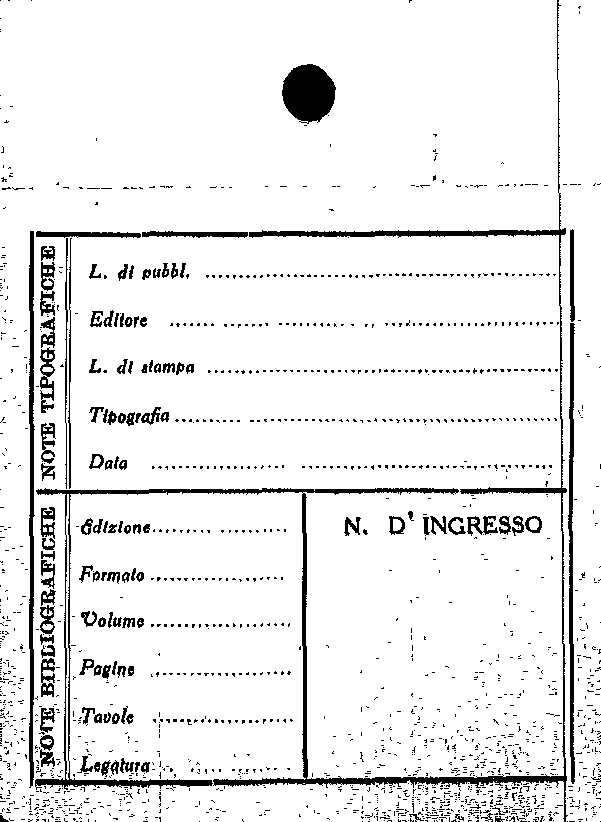 NOTE TIPOGRAFICHE

L. di pubbl. ____

Editore ____

L. di stampa ____

Tipografia ____

Data ____

NOTE BIBLIOGRAFICHE

Edizione ____

Formato ____

Volume ____

Pagine ____

Tavole ____

Legatura ____

N. D' INGRESSO